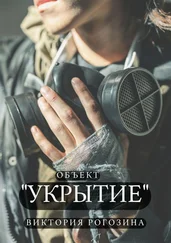 ОБЪЕКТ
"УКРЫТИЕ"
ВИКТОРИЯ РОГОЗИНА